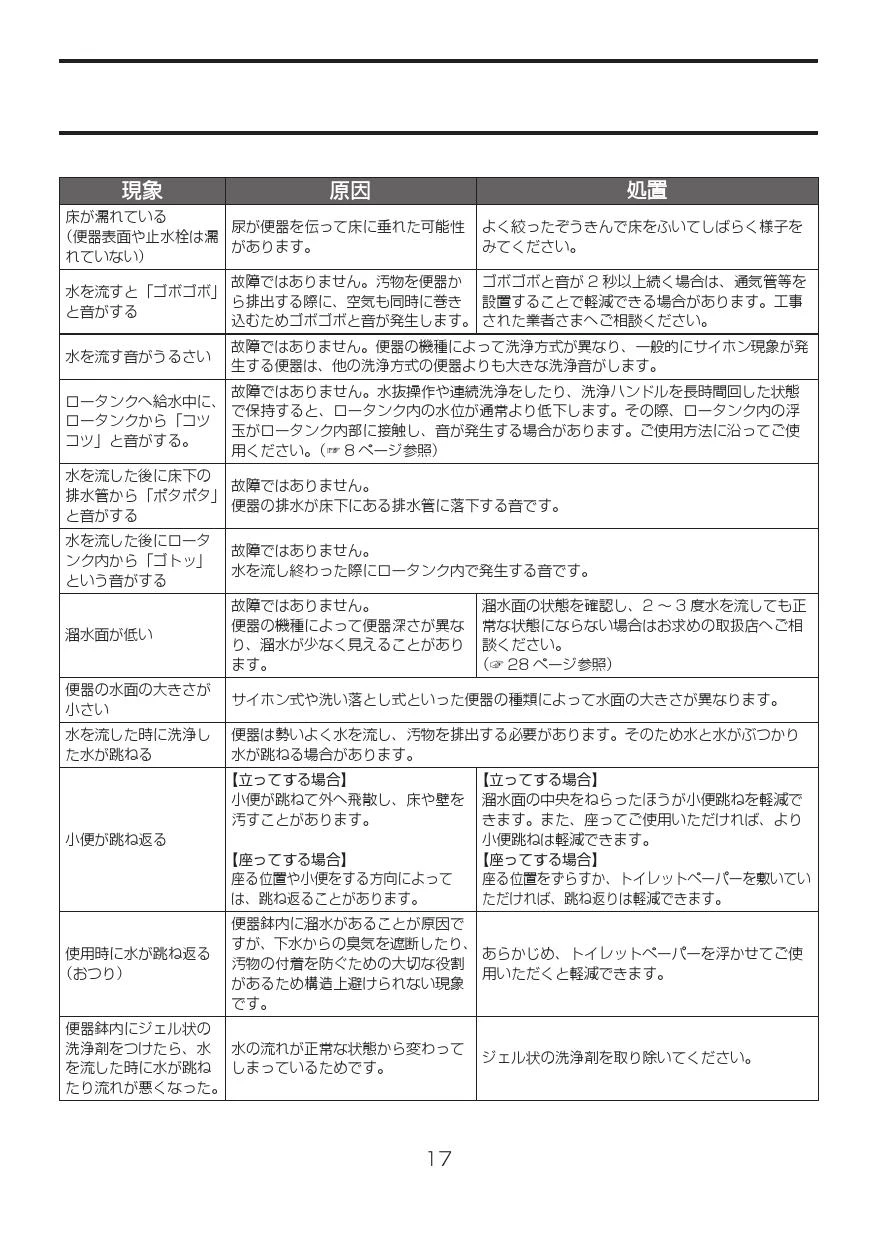 | 現象 | 原因 | 処置 |
|---|---|---|
| 床が濡れている（便器表面や止水栓は濡れていない） | 尿が便器を伝って床に垂れた可能性があります。 | よく絞ったぞうきんで床をふいてしばらく様子をみてください。 |
| 水を流すと「ゴボゴボ」と音がする | 故障ではありません。汚物を便器から排出する際に、空気も同時に巻き込むためゴボゴボと音が発生します。 | ゴボゴボと音が 2 秒以上続く場合は、通気管等を設置することで軽減できる場合があります。工事された業者さまへご相談ください。 |
| 水を流す音がうるさい | 故障ではありません。便器の機種によって洗浄方式が異なり、一般的にサイホン現象が発生する便器は、他の洗浄方式の便器よりも大きな洗浄音がします。 | |
| ロータンクへ給水中に、ロータンクから「コツコツ」と音がする。 | 故障ではありません。水抜操作や連続洗浄をしたり、洗浄ハンドルを長時間回した状態で保持すると、ロータンク内の水位が通常より低下します。その際、ロータンク内の浮玉がロータンク内部に接触し、音が発生する場合があります。ご使用方法に沿ってご使用ください。（☞ 8 ページ参照） | |
| 水を流した後に床下の排水管から「ポタポタ」と音がする | 故障ではありません。便器の排水が床下にある排水管に落下する音です。 | |
| 水を流した後にロータンク内から「ゴトッ」という音がする | 故障ではありません。水を流し終わった際にロータンク内で発生する音です。 | |
| 溜水面が低い | 故障ではありません。便器の機種によって便器深さが異なり、溜水が少なく見えることがあります。 | 溜水面の状態を確認し、2 ～ 3 度水を流しても正常な状態にならない場合はお求めの取扱店へご相談ください。（☞ 28 ページ参照） |
| 便器の水面の大きさが小さい | サイホン式や洗い落とし式といった便器の種類によって水面の大きさが異なります。 | |
| 水を流した時に洗浄した水が跳ねる | 便器は勢いよく水を流し、汚物を排出する必要があります。そのため水と水がぶつかり水が跳ねる場合があります。 | |
| 小便が跳ね返る | 【立ってする場合】小便が跳ねて外へ飛散し、床や壁を汚すことがあります。【座ってする場合】座る位置や小便をする方向によっては、跳ね返ることがあります。 | 【立ってする場合】溜水面の中央をねらったほうが小便跳ねを軽減できます。また、座ってご使用いただければ、より小便跳ねは軽減できます。【座ってする場合】座る位置をずらすか、トイレットペーパーを敷いていただければ、跳ね返りは軽減できます。 |
| 使用時に水が跳ね返る（おつり） | 便器鉢内に溜水があることが原因ですが、下水からの臭気を遮断したり、汚物の付着を防ぐための大切な役割があるため構造上避けられない現象です。 | あらかじめ、トイレットペーパーを浮かせてご使用いただくと軽減できます。 |
| 便器鉢内にジェル状の洗浄剤をつけたら、水を流した時に水が跳ねたり流れが悪くなった。 | 水の流れが正常な状態から変わってしまっているためです。 | ジェル状の洗浄剤を取り除いてください。 |

17